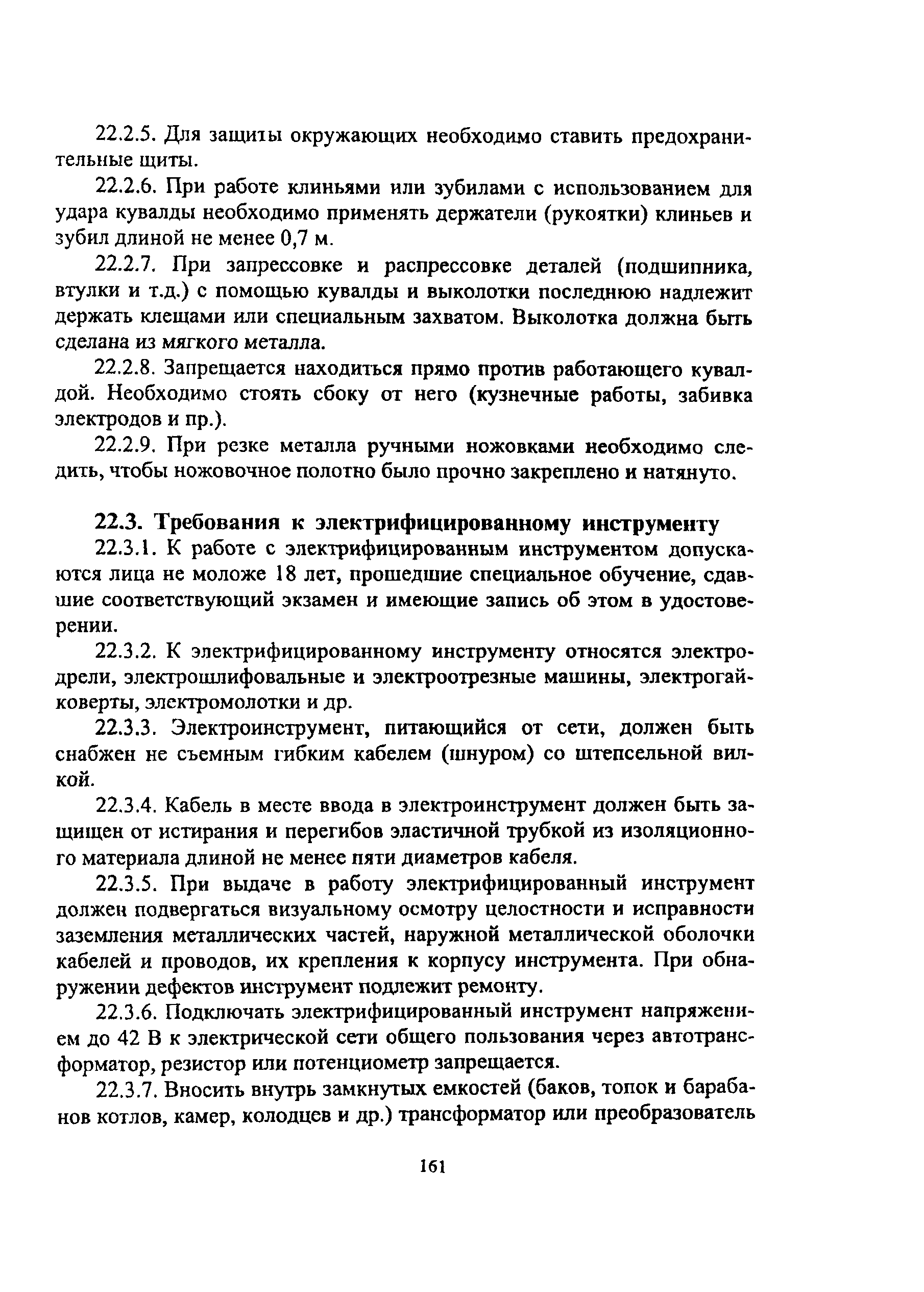 22.2.5. Для защиты окружающих необходимо ставить предохранительные щиты.

22.2.6. При работе клиньями или зубилами с использованием для удара кувалды необходимо применять держатели (рукоятки) клиньев и зубил длиной не менее 0,7 м.

22.2.7. При запрессовке и распрессовке деталей (подшипника, втулки и т.д.) с помощью кувалды и выколотки последнюю надлежит держать клещами или специальным захватом. Выколотка должна быть сделана из мягкого металла.

22.2.8. Запрещается находиться прямо против работающего кувалдой. Необходимо стоять сбоку от него (кузнечные работы, забивка электродов и пр.).

22.2.9. При резке металла ручными ножовками необходимо следить, чтобы ножовочное полотно было прочно закреплено и натянуто.

22.3. Требования к электрифицированному инструменту

22.3.1. К работе с электрифицированным инструментом допускаются лица не моложе 18 лет, прошедшие специальное обучение, сдавшие соответствующий экзамен и имеющие запись об этом в удостоверении.

22.3.2. К электрифицированному инструменту относятся электродрели, электрошлифовальные и электроотрезные машины, электрогайковерты, электромолотки и др.

22.3.3. Электроинструмент, питающийся от сети, должен быть снабжен не съемным гибким кабелем (шнуром) со штепсельной вилкой.

22.3.4. Кабель в месте ввода в электроинструмент должен быть защищен от истирания и перегибов эластичной трубкой из изоляционного материала длиной не менее пяти диаметров кабеля.

22.3.5. При выдаче в работу электрифицированный инструмент должен подвергаться визуальному осмотру целостности и исправности заземления металлических частей, наружной металлической оболочки кабелей и проводов, их крепления к корпусу инструмента. При обнаружении дефектов инструмент подлежит ремонту.

22.3.6. Подключать электрифицированный инструмент напряжением до 42 В к электрической сети общего пользования через автотрансформатор, резистор или потенциометр запрещается.

22.3.7. Вносить внутрь замкнутых емкостей (баков, топок и барабанов котлов, камер, колодцев и др.) трансформатор или преобразователь

161